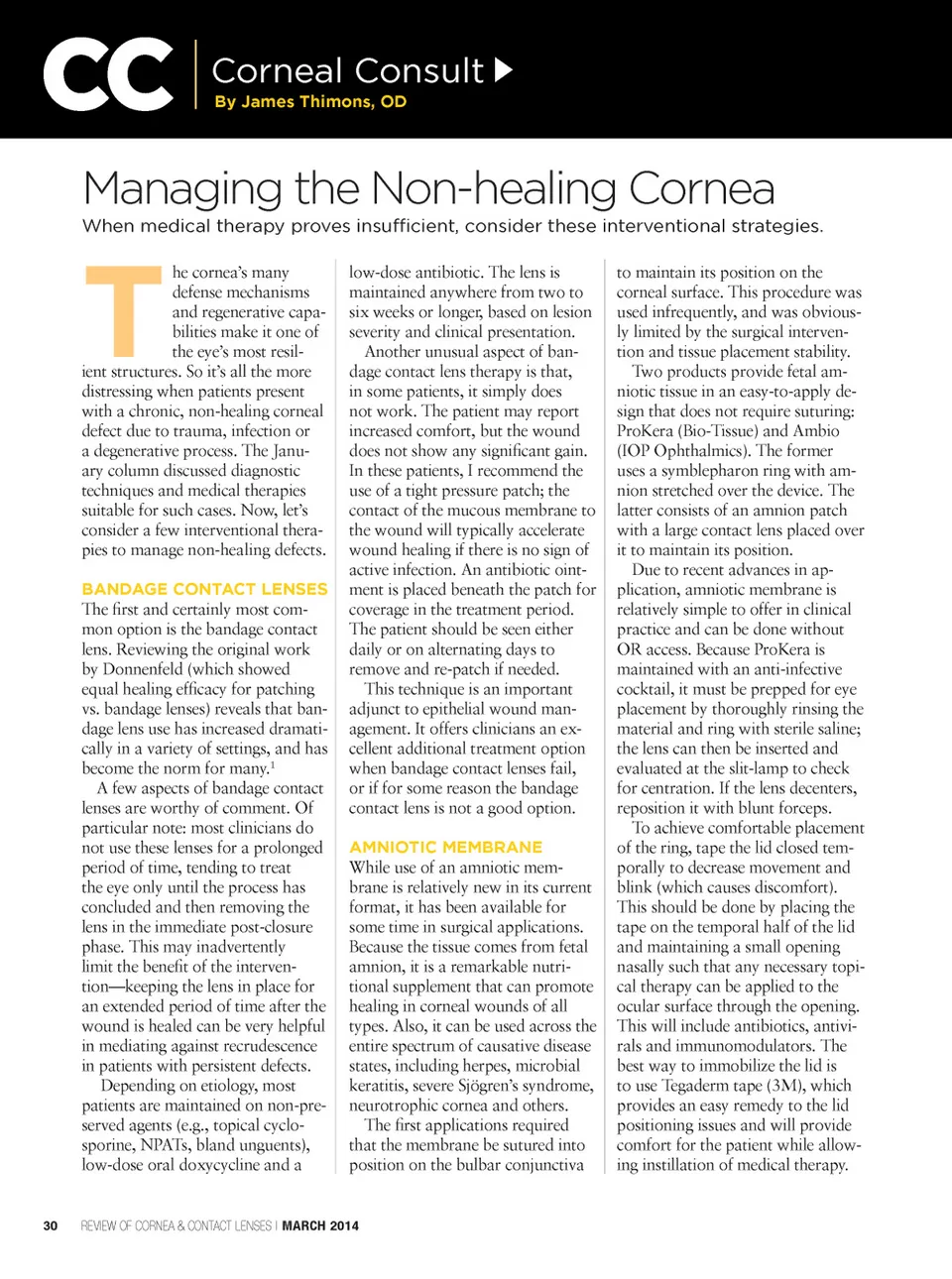 CC Corneal Consult
By James Thimons, OD

Managing the Non-healing Cornea

When medical therapy proves insufficient, consider these interventional strategies.

The cornea's many defense mechanisms and regenerative capabilities make it one of the eye's most resilient structures. So it's all the more distressing when patients present with a chronic, non-healing corneal defect due to trauma, infection or a degenerative process. The January column discussed diagnostic techniques and medical therapies suitable for such cases. Now, let's consider a few interventional therapies to manage non-healing defects.

BANDAGE CONTACT LENSES

The first and certainly most common option is the bandage contact lens. Reviewing the original work by Donnenfeld (which showed equal healing efficacy for patching vs. bandage lenses) reveals that bandage lens use has increased dramatically in a variety of settings, and has become the norm for many.$^1$

A few aspects of bandage contact lenses are worthy of comment. Of particular note: most clinicians do not use these lenses for a prolonged period of time, tending to treat the eye only until the process has concluded and then removing the lens in the immediate post-closure phase. This may inadvertently limit the benefit of the intervention—keeping the lens in place for an extended period of time after the wound is healed can be very helpful in mediating against recrudescence in patients with persistent defects.

Depending on etiology, most patients are maintained on non-preserved agents (e.g., topical cyclosporine, NPATs, bland unguents), low-dose oral doxycycline and a low-dose antibiotic. The lens is maintained anywhere from two to six weeks or longer, based on lesion severity and clinical presentation.

Another unusual aspect of bandage contact lens therapy is that, in some patients, it simply does not work. The patient may report increased comfort, but the wound does not show any significant gain. In these patients, I recommend the use of a tight pressure patch; the contact of the mucous membrane to the wound will typically accelerate wound healing if there is no sign of active infection. An antibiotic ointment is placed beneath the patch for coverage in the treatment period. The patient should be seen either daily or on alternating days to remove and re-patch if needed.

This technique is an important adjunct to epithelial wound management. It offers clinicians an excellent additional treatment option when bandage contact lenses fail, or if for some reason the bandage contact lens is not a good option.

AMNIOTIC MEMBRANE

While use of an amniotic membrane is relatively new in its current format, it has been available for some time in surgical applications. Because the tissue comes from fetal amnion, it is a remarkable nutritional supplement that can promote healing in corneal wounds of all types. Also, it can be used across the entire spectrum of causative disease states, including herpes, microbial keratitis, severe Sjögren's syndrome, neurotrophic cornea and others.

The first applications required that the membrane be sutured into position on the bulbar conjunctiva to maintain its position on the corneal surface. This procedure was used infrequently, and was obviously limited by the surgical intervention and tissue placement stability.

Two products provide fetal amniotic tissue in an easy-to-apply design that does not require suturing: ProKera (Bio-Tissue) and Ambio (IOP Ophthalmics). The former uses a symblepharon ring with amnion stretched over the device. The latter consists of an amnion patch with a large contact lens placed over it to maintain its position.

Due to recent advances in application, amniotic membrane is relatively simple to offer in clinical practice and can be done without OR access. Because ProKera is maintained with an anti-infective cocktail, it must be prepped for eye placement by thoroughly rinsing the material and ring with sterile saline; the lens can then be inserted and evaluated at the slit-lamp to check for centration. If the lens decenters, reposition it with blunt forceps.

To achieve comfortable placement of the ring, tape the lid closed temporally to decrease movement and blink (which causes discomfort). This should be done by placing the tape on the temporal half of the lid and maintaining a small opening nasally such that any necessary topical therapy can be applied to the ocular surface through the opening. This will include antibiotics, antivirals and immunomodulators. The best way to immobilize the lid is to use Tegaderm tape (3M), which provides an easy remedy to the lid positioning issues and will provide comfort for the patient while allowing instillation of medical therapy.

30 REVIEW OF CORNEA & CONTACT LENSES | MARCH 2014